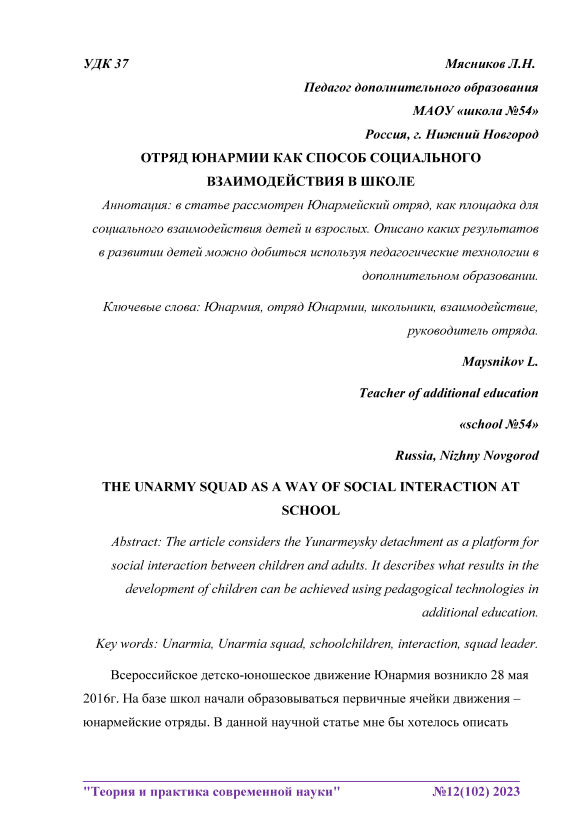 УДК 37 Мясников Л.Н.

Педагог дополнительного образования

МАОУ «школа №54»

Россия, г. Нижний Новгород

ОТРЯД ЮНАРМИИ КАК СПОСОБ СОЦИАЛЬНОГО ВЗАИМОДЕЙСТВИЯ В ШКОЛЕ

Аннотация: в статье рассмотрен Юнармейский отряд, как площадка для социального взаимодействия детей и взрослых. Описано каких результатов в развитии детей можно добиться используя педагогические технологии в дополнительном образовании.

Ключевые слова: Юнармия, отряд Юнармии, школьники, взаимодействие, руководитель отряда.

Maysnikov L.

Teacher of additional education

«school №54»

Russia, Nizhny Novgorod

THE UNARMY SQUAD AS A WAY OF SOCIAL INTERACTION AT SCHOOL

Abstract: The article considers the Yunarmeysky detachment as a platform for social interaction between children and adults. It describes what results in the development of children can be achieved using pedagogical technologies in additional education.

Key words: Unarmia, Unarmia squad, schoolchildren, interaction, squad leader.

Всероссийское детско-юношеское движение Юнармия возникло 28 мая 2016г. На базе школ начали образовываться первичные ячейки движения – юнармейские отряды. В данной научной статье мне бы хотелось описать

"Теория и практика современной науки" №12(102) 2023